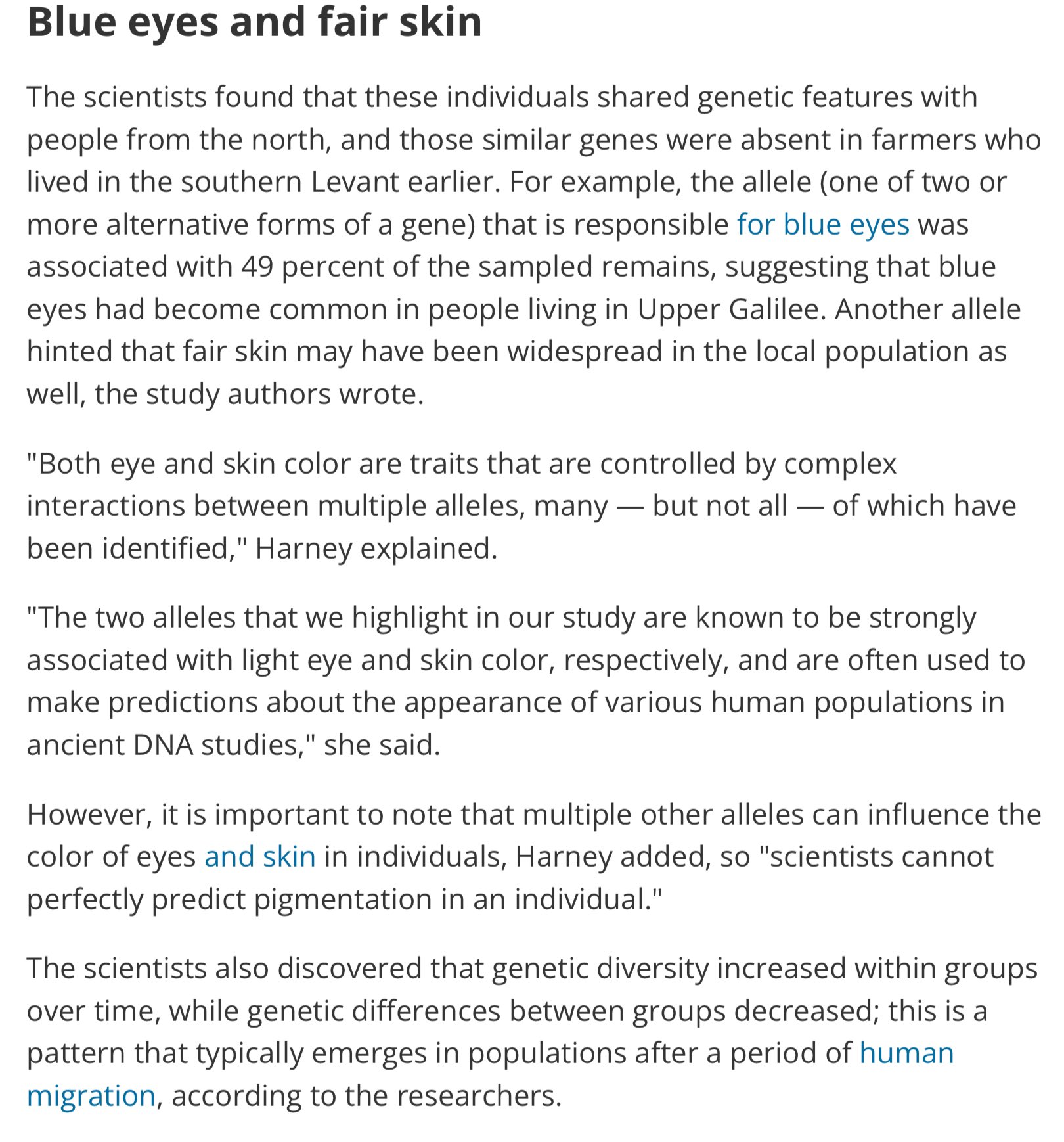 Blue eyes and fair skin

The scientists found that these individuals shared genetic features with people from the north, and those similar genes were absent in farmers who lived in the southern Levant earlier. For example, the allele (one of two or more alternative forms of a gene) that is responsible for blue eyes was associated with 49 percent of the sampled remains, suggesting that blue eyes had become common in people living in Upper Galilee. Another allele hinted that fair skin may have been widespread in the local population as well, the study authors wrote.

"Both eye and skin color are traits that are controlled by complex interactions between multiple alleles, many — but not all — of which have been identified," Harney explained.

"The two alleles that we highlight in our study are known to be strongly associated with light eye and skin color, respectively, and are often used to make predictions about the appearance of various human populations in ancient DNA studies," she said.

However, it is important to note that multiple other alleles can influence the color of eyes and skin in individuals, Harney added, so "scientists cannot perfectly predict pigmentation in an individual."

The scientists also discovered that genetic diversity increased within groups over time, while genetic differences between groups decreased; this is a pattern that typically emerges in populations after a period of human migration, according to the researchers.